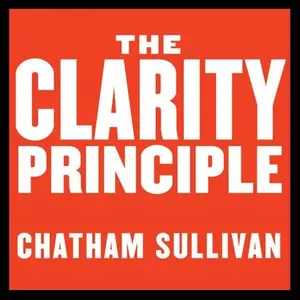 THE CLARITY PRINCIPLE

CHATHAM SULLIVAN